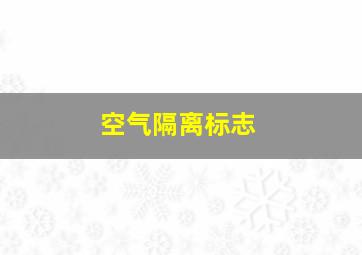 空气隔离标志